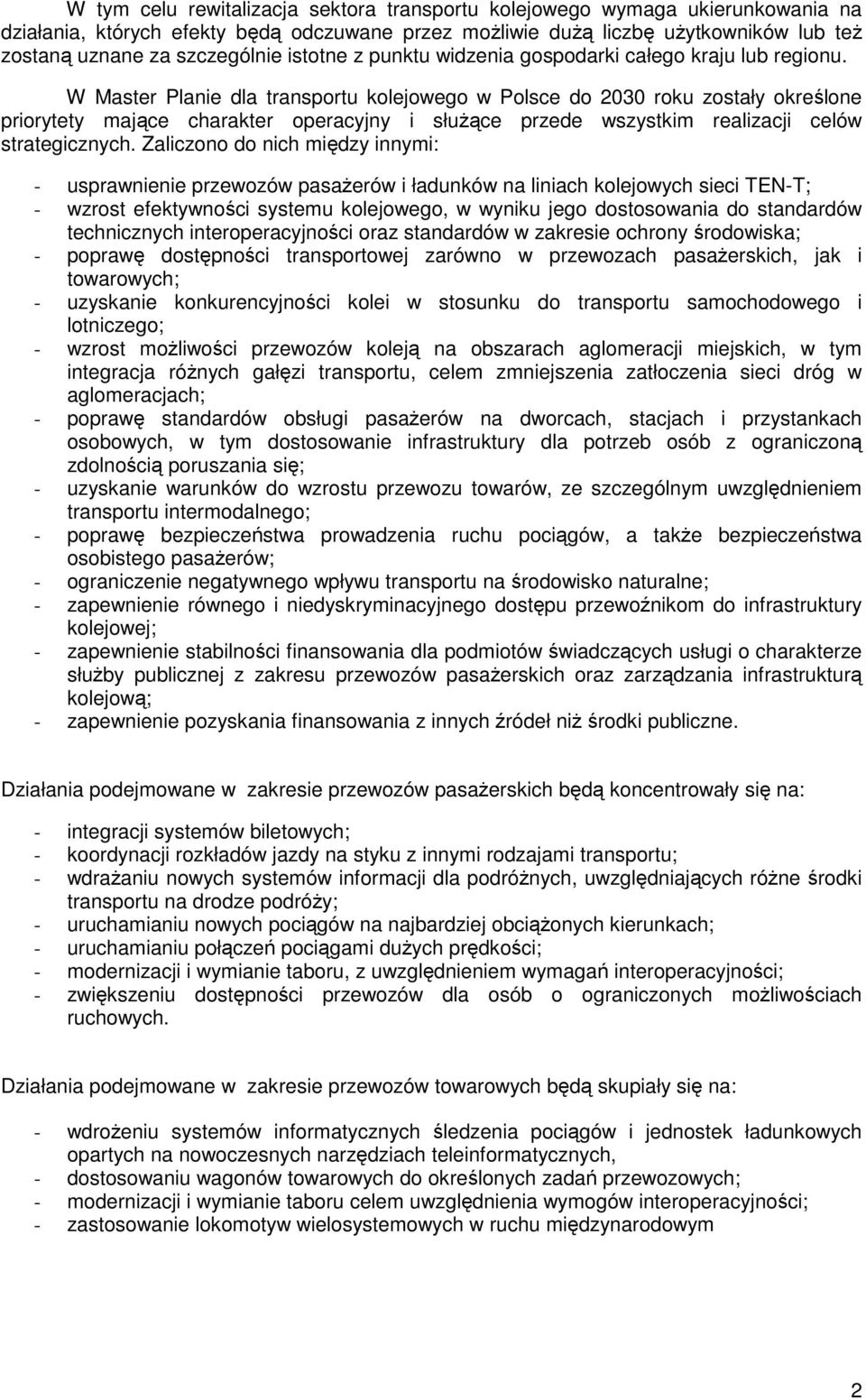 W tym celu rewitalizacja sektora transportu kolejowego wymaga ukierunkowania na działania, których efekty będą odczuwane przez możliwie dużą liczbę użytkowników lub też zostaną uznane za szczególnie istotne z punktu widzenia gospodarki całego kraju lub regionu.

W Master Planie dla transportu kolejowego w Polsce do 2030 roku zostały określone priorytety mające charakter operacyjny i służące przede wszystkim realizacji celów strategicznych. Zaliczono do nich między innymi:

- usprawnienie przewozów pasażerów i ładunków na liniach kolejowych sieci TEN-T;
- wzrost efektywności systemu kolejowego, w wyniku jego dostosowania do standardów technicznych interoperacyjności oraz standardów w zakresie ochrony środowiska;
- poprawę dostępności transportowej zarówno w przewozach pasażerskich, jak i towarowych;
- uzyskanie konkurencyjności kolei w stosunku do transportu samochodowego i lotniczego;
- wzrost możliwości przewozów koleją na obszarach aglomeracji miejskich, w tym integracja różnych gałęzi transportu, celem zmniejszenia zatłoczenia sieci dróg w aglomeracjach;
- poprawę standardów obsługi pasażerów na dworcach, stacjach i przystankach osobowych, w tym dostosowanie infrastruktury dla potrzeb osób z ograniczoną zdolnością poruszania się;
- uzyskanie warunków do wzrostu przewozu towarów, ze szczególnym uwzględnieniem transportu intermodalnego;
- poprawę bezpieczeństwa prowadzenia ruchu pociągów, a także bezpieczeństwa osobistego pasażerów;
- ograniczenie negatywnego wpływu transportu na środowisko naturalne;
- zapewnienie równego i niedyskryminacyjnego dostępu przewoźnikom do infrastruktury kolejowej;
- zapewnienie stabilności finansowania dla podmiotów świadczących usługi o charakterze służby publicznej z zakresu przewozów pasażerskich oraz zarządzania infrastrukturą kolejową;
- zapewnienie pozyskania finansowania z innych źródeł niż środki publiczne.

Działania podejmowane w zakresie przewozów pasażerskich będą koncentrowały się na:

- integracji systemów biletowych;
- koordynacji rozkładów jazdy na styku z innymi rodzajami transportu;
- wdrażaniu nowych systemów informacji dla podróżnych, uwzględniających różne środki transportu na drodze podróży;
- uruchamianiu nowych pociągów na najbardziej obciążonych kierunkach;
- uruchamianiu połączeń pociągami dużych prędkości;
- modernizacji i wymianie taboru, z uwzględnieniem wymagań interoperacyjności;
- zwiększeniu dostępności przewozów dla osób o ograniczonych możliwościach ruchowych.

Działania podejmowane w zakresie przewozów towarowych będą skupiały się na:

- wdrożeniu systemów informatycznych śledzenia pociągów i jednostek ładunkowych opartych na nowoczesnych narzędziach teleinformatycznych,
- dostosowaniu wagonów towarowych do określonych zadań przewozowych;
- modernizacji i wymianie taboru celem uwzględnienia wymogów interoperacyjności;
- zastosowanie lokomotyw wielosystemowych w ruchu międzynarodowym

2